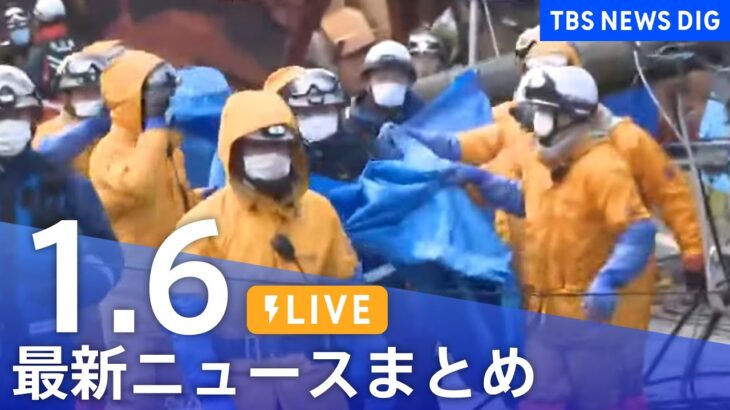 TBS NEWS DIG

1.6

LIVE

最新ニュースまとめ